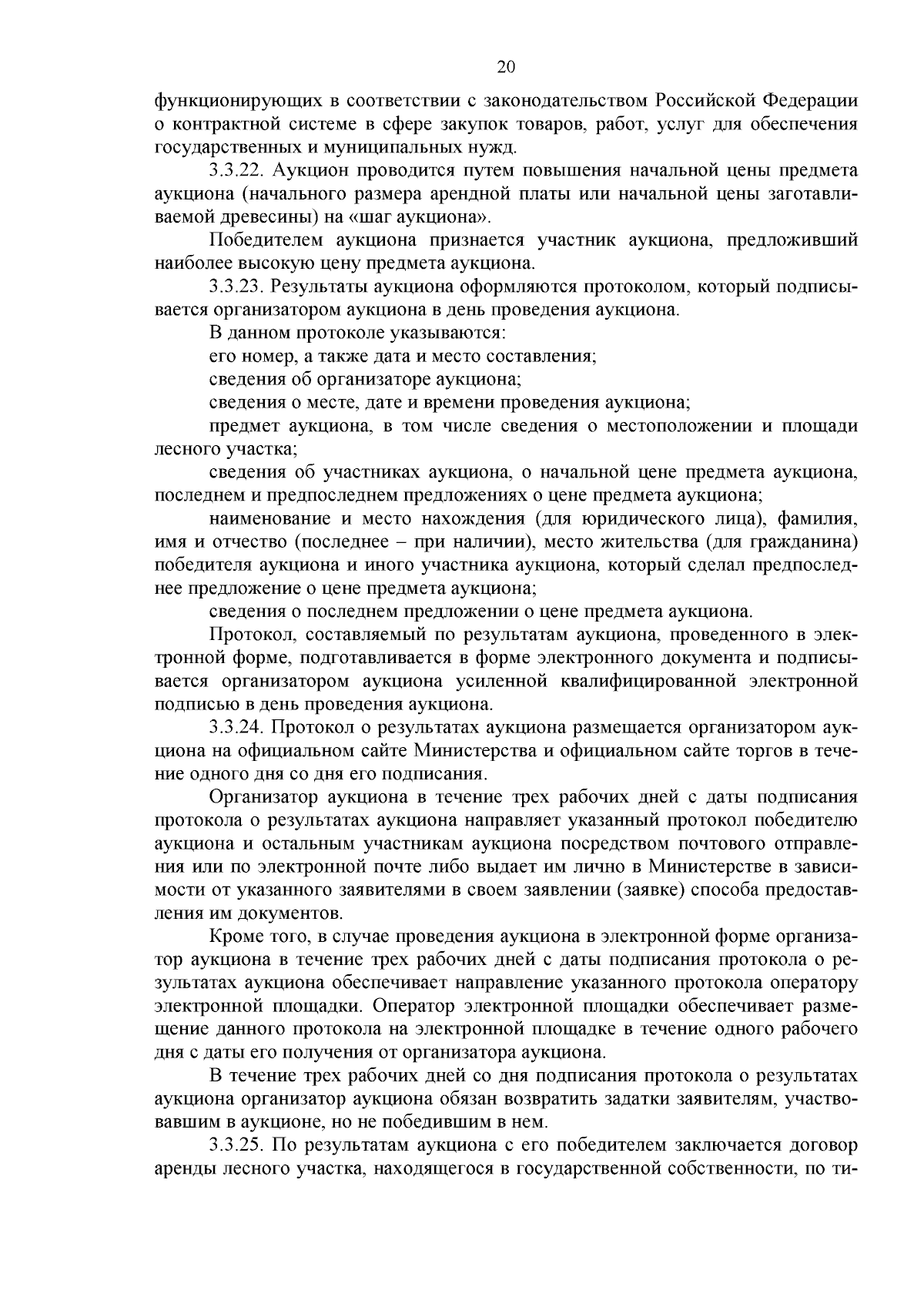 20

функционирующих в соответствии с законодательством Российской Федерации о контрактной системе в сфере закупок товаров, работ, услуг для обеспечения государственных и муниципальных нужд.

3.3.22. Аукцион проводится путем повышения начальной цены предмета аукциона (начального размера арендной платы или начальной цены заготавливаемой древесины) на «шаг аукциона».

Победителем аукциона признается участник аукциона, предложивший наиболее высокую цену предмета аукциона.

3.3.23. Результаты аукциона оформляются протоколом, который подписывается организатором аукциона в день проведения аукциона.

В данном протоколе указываются:

его номер, а также дата и место составления;

сведения об организаторе аукциона;

сведения о месте, дате и времени проведения аукциона;

предмет аукциона, в том числе сведения о местоположении и площади лесного участка;

сведения об участниках аукциона, о начальной цене предмета аукциона, последнем и предпоследнем предложениях о цене предмета аукциона;

наименование и место нахождения (для юридического лица), фамилия, имя и отчество (последнее – при наличии), место жительства (для гражданина) победителя аукциона и иного участника аукциона, который сделал предпоследнее предложение о цене предмета аукциона;

сведения о последнем предложении о цене предмета аукциона.

Протокол, составляемый по результатам аукциона, проведенного в электронной форме, подготавливается в форме электронного документа и подписывается организатором аукциона усиленной квалифицированной электронной подписью в день проведения аукциона.

3.3.24. Протокол о результатах аукциона размещается организатором аукциона на официальном сайте Министерства и официальном сайте торгов в течение одного дня со дня его подписания.

Организатор аукциона в течение трех рабочих дней с даты подписания протокола о результатах аукциона направляет указанный протокол победителю аукциона и остальным участникам аукциона посредством почтового отправления или по электронной почте либо выдает им лично в Министерстве в зависимости от указанного заявителями в своем заявлении (заявке) способа предоставления им документов.

Кроме того, в случае проведения аукциона в электронной форме организатор аукциона в течение трех рабочих дней с даты подписания протокола о результатах аукциона обеспечивает направление указанного протокола оператору электронной площадки. Оператор электронной площадки обеспечивает размещение данного протокола на электронной площадке в течение одного рабочего дня с даты его получения от организатора аукциона.

В течение трех рабочих дней со дня подписания протокола о результатах аукциона организатор аукциона обязан возвратить задатки заявителям, участвовавшим в аукционе, но не победившим в нем.

3.3.25. По результатам аукциона с его победителем заключается договор аренды лесного участка, находящегося в государственной собственности, по ти-